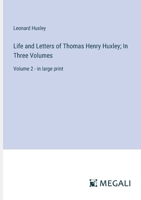 Leonard Huxley

Life and Letters of Thomas Henry Huxley; In Three Volumes

Volume 2 - in large print

MEGALI